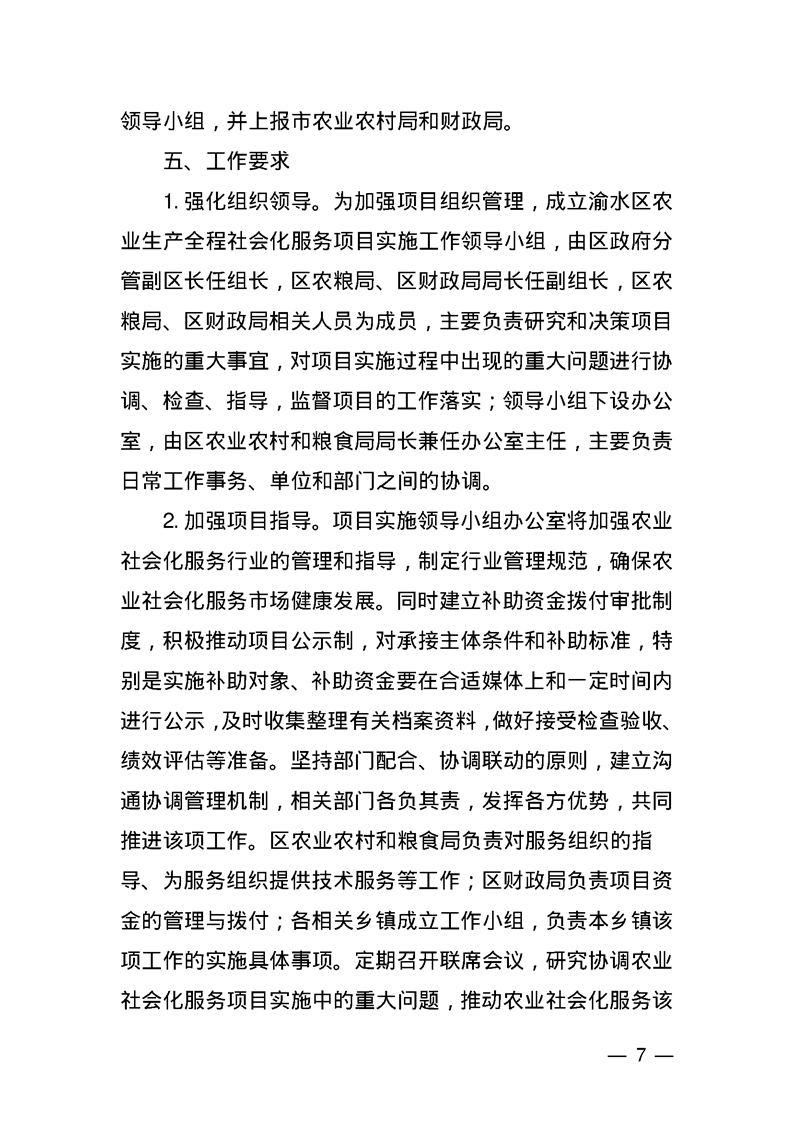 领导小组，并上报市农业农村局和财政局。

五、工作要求

1. 强化组织领导。为加强项目组织管理，成立渝水区农业生产全程社会化服务项目实施工作领导小组，由区政府分管副区长任组长，区农粮局、区财政局局长任副组长，区农粮局、区财政局相关人员为成员，主要负责研究和决策项目实施的重大事宜，对项目实施过程中出现的重大问题进行协调、检查、指导，监督项目的工作落实；领导小组下设办公室，由区农业农村和粮食局局长兼任办公室主任，主要负责日常工作事务、单位和部门之间的协调。

2. 加强项目指导。项目实施领导小组办公室将加强农业社会化服务行业的管理和指导，制定行业管理规范，确保农业社会化服务市场健康发展。同时建立补助资金拨付审批制度，积极推动项目公示制，对承接主体条件和补助标准，特别是实施补助对象、补助资金要在合适媒体上和一定时间内进行公示，及时收集整理有关档案资料，做好接受检查验收、绩效评估等准备。坚持部门配合、协调联动的原则，建立沟通协调管理机制，相关部门各负其责，发挥各方优势，共同推进该项工作。区农业农村和粮食局负责对服务组织的指导、为服务组织提供技术服务等工作；区财政局负责项目资金的管理与拨付；各相关乡镇成立工作小组，负责本乡镇该项工作的实施具体事项。定期召开联席会议，研究协调农业社会化服务项目实施中的重大问题，推动农业社会化服务该

— 7 —